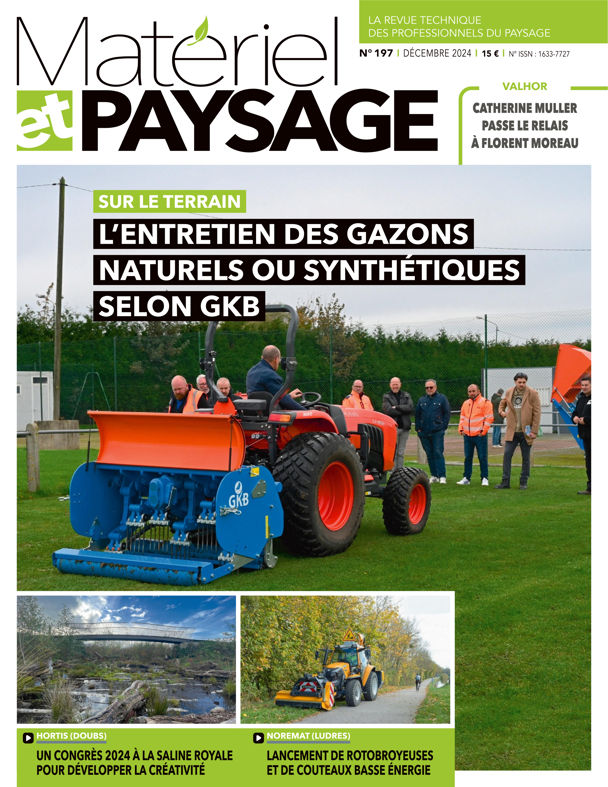 Matériel et PAYSAGE

LA REVUE TECHNIQUE DES PROFESSIONNELS DU PAYSAGE

N° 197 | DÉCEMBRE 2024 | 15 € | N° ISSN : 1633-7727

VALHOR
CATHERINE MULLER PASSE LE RELAIS À FLORENT MOREAU

SUR LE TERRAIN
L'ENTRETIEN DES GAZONS NATURELS OU SYNTHÉTIQUES SELON GKB

GKB

HORTIS (DOUBS)
UN CONGRÈS 2024 À LA SALINE ROYALE POUR DÉVELOPPER LA CRÉATIVITÉ

NOREMAT (LUDRES)
LANCEMENT DE ROTOBROYEUSES ET DE COUTEAUX BASSE ÉNERGIE